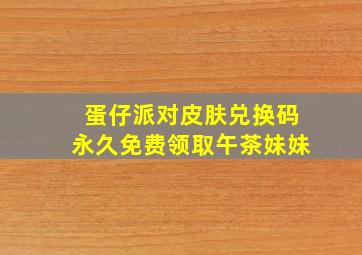 蛋仔派对皮肤兑换码
永久免费领取午茶妹妹